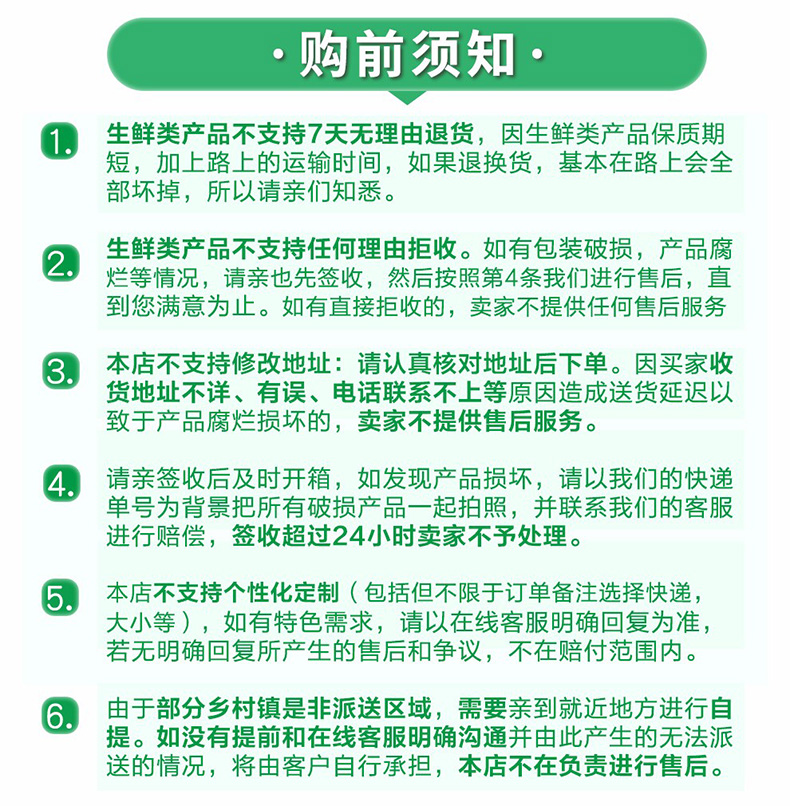 ·购前须知·

1. 生鲜类产品不支持7天无理由退货，因生鲜类产品保质期短，加上路上的运输时间，如果退换货，基本在路上会全部坏掉，所以请亲们知悉。

2. 生鲜类产品不支持任何理由拒收。如有包装破损，产品腐烂等情况，请亲也先签收，然后按照第4条我们进行售后，直到您满意为止。如有直接拒收的，卖家不提供任何售后服务

3. 本店不支持修改地址：请认真核对地址后下单。因买家收货地址不详、有误、电话联系不上等原因造成送货延迟以致于产品腐烂损坏的，卖家不提供售后服务。

4. 请亲签收后及时开箱，如发现产品损坏，请以我们的快递单号为背景把所有破损产品一起拍照，并联系我们的客服进行赔偿，签收超过24小时卖家不予处理。

5. 本店不支持个性化定制（包括但不限于订单备注选择快递，大小等），如有特色需求，请以在线客服明确回复为准，若无明确回复所产生的售后和争议，不在赔付范围内。

6. 由于部分乡村镇是非派送区域，需要亲到就近地方进行自提。如没有提前和在线客服明确沟通并由此产生的无法派送的情况，将由客户自行承担，本店不在负责进行售后。